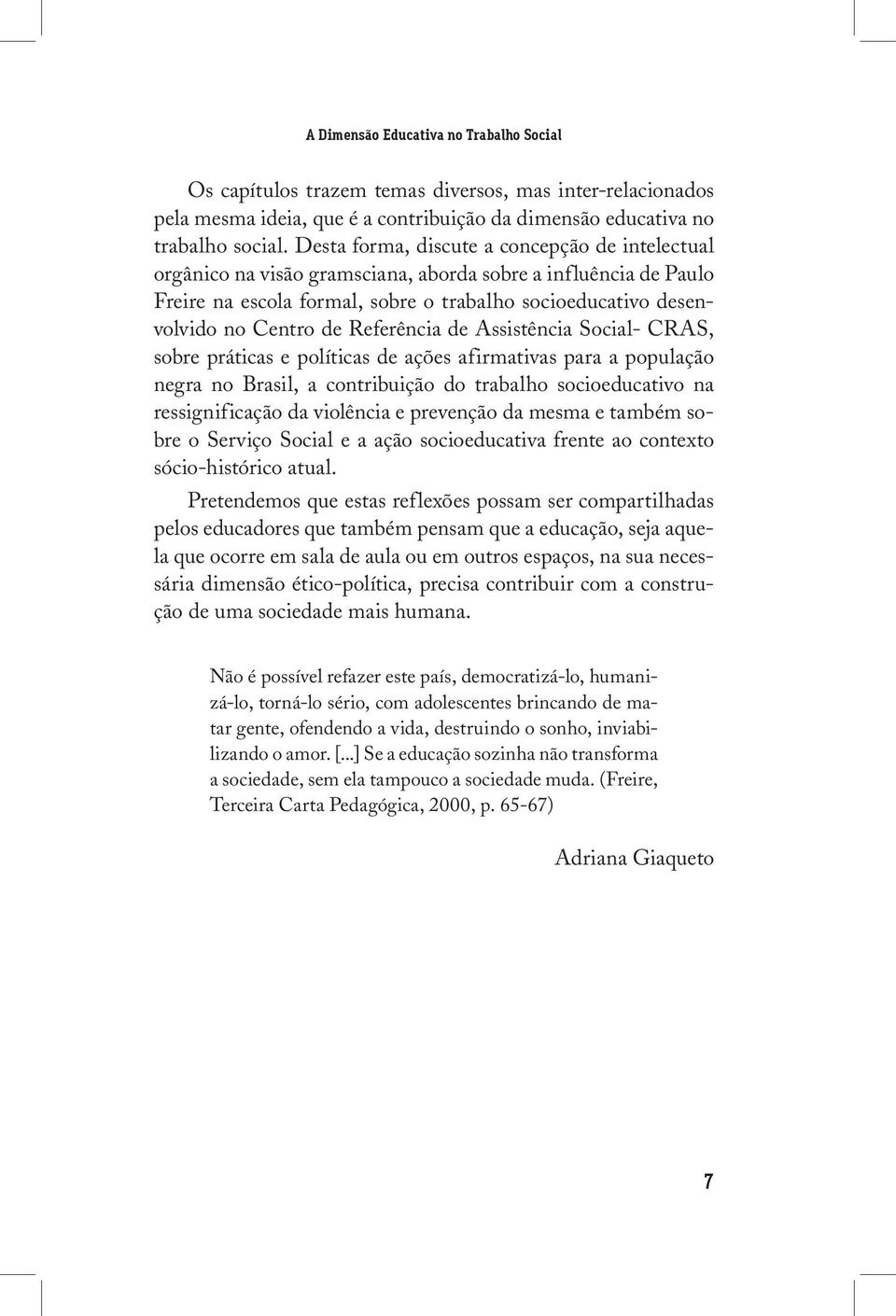 A Dimensão Educativa no Trabalho Social

Os capítulos trazem temas diversos, mas inter-relacionados pela mesma ideia, que é a contribuição da dimensão educativa no trabalho social. Desta forma, discute a concepção de intelectual orgânico na visão gramsciana, aborda sobre a influência de Paulo Freire na escola formal, sobre o trabalho socioeducativo desenvolvido no Centro de Referência de Assistência Social- CRAS, sobre práticas e políticas de ações afirmativas para a população negra no Brasil, a contribuição do trabalho socioeducativo na ressignificação da violência e prevenção da mesma e também sobre o Serviço Social e a ação socioeducativa frente ao contexto sócio-histórico atual.

Pretendemos que estas reflexões possam ser compartilhadas pelos educadores que também pensam que a educação, seja aquela que ocorre em sala de aula ou em outros espaços, na sua necessária dimensão ético-política, precisa contribuir com a construção de uma sociedade mais humana.

Não é possível refazer este país, democratizá-lo, humanizá-lo, torná-lo sério, com adolescentes brincando de matar gente, ofendendo a vida, destruindo o sonho, inviabilizando o amor. [...] Se a educação sozinha não transforma a sociedade, sem ela tampouco a sociedade muda. (Freire, Terceira Carta Pedagógica, 2000, p. 65-67)

Adriana Giaqueto

7